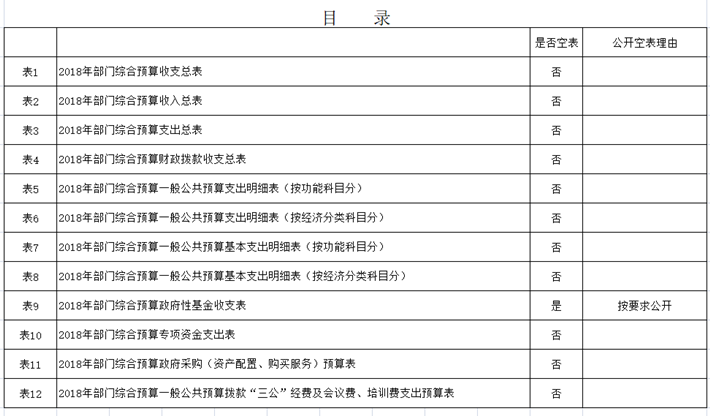 目　录

| | | 是否空表 | 公开空表理由 |
|---|---|---|---|
| 表1 | 2018年部门综合预算收支总表 | 否 | |
| 表2 | 2018年部门综合预算收入总表 | 否 | |
| 表3 | 2018年部门综合预算支出总表 | 否 | |
| 表4 | 2018年部门综合预算财政拨款收支总表 | 否 | |
| 表5 | 2018年部门综合预算一般公共预算支出明细表（按功能科目分） | 否 | |
| 表6 | 2018年部门综合预算一般公共预算支出明细表（按经济分类科目分） | 否 | |
| 表7 | 2018年部门综合预算一般公共预算基本支出明细表（按功能科目分） | 否 | |
| 表8 | 2018年部门综合预算一般公共预算基本支出明细表（按经济分类科目分） | 否 | |
| 表9 | 2018年部门综合预算政府性基金收支表 | 是 | 按要求公开 |
| 表10 | 2018年部门综合预算专项资金支出表 | 否 | |
| 表11 | 2018年部门综合预算政府采购（资产配置、购买服务）预算表 | 否 | |
| 表12 | 2018年部门综合预算一般公共预算拨款“三公”经费及会议费、培训费支出预算表 | 否 | |